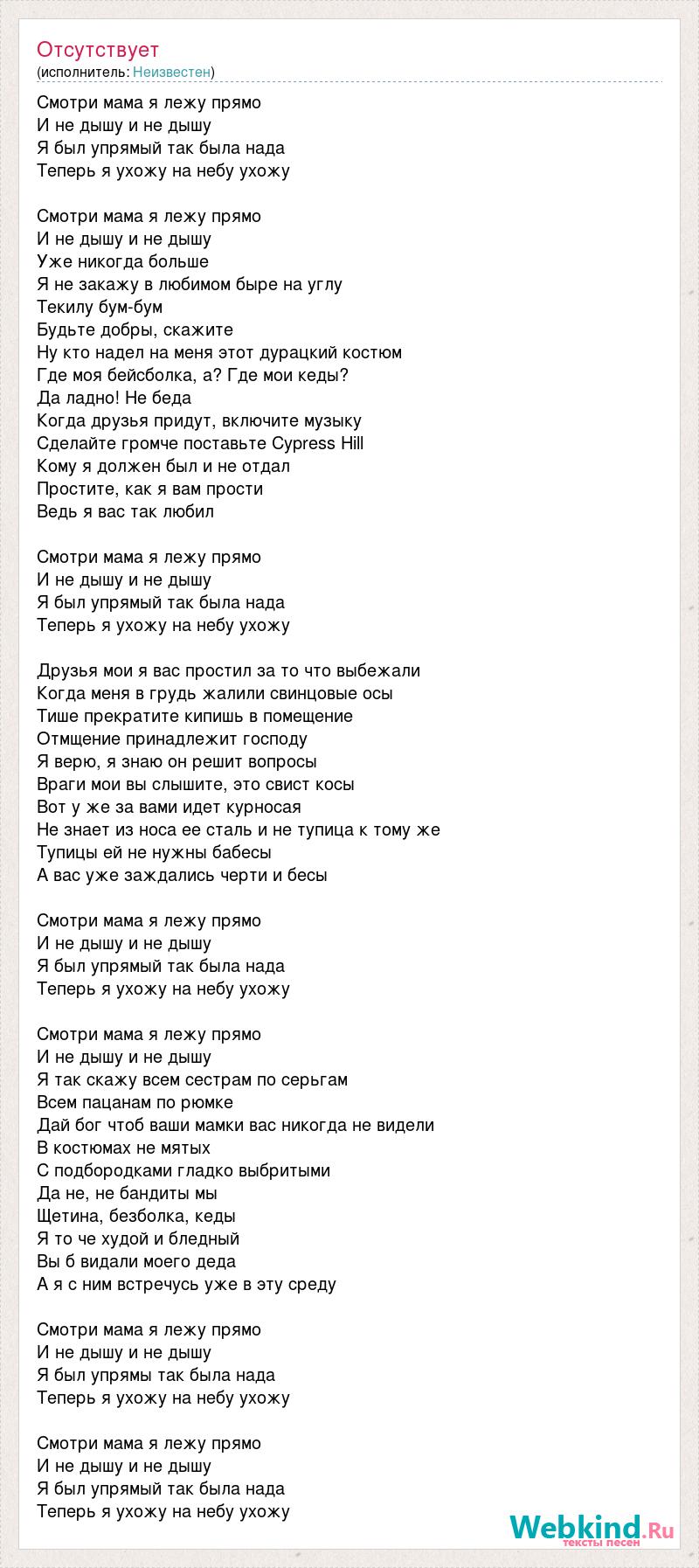 Отсутствует
(исполнитель: Неизвестен)

Смотри мама я лежу прямо
И не дышу и не дышу
Я был упрямый так была нада
Теперь я ухожу на небу ухожу

Смотри мама я лежу прямо
И не дышу и не дышу
Уже никогда больше
Я не закажу в любимом быре на углу
Текилу бум-бум
Будьте добры, скажите
Ну кто надел на меня этот дурацкий костюм
Где моя бейсболка, а? Где мои кеды?
Да ладно! Не беда
Когда друзья придут, включите музыку
Сделайте громче поставьте Cypress Hill
Кому я должен был и не отдал
Простите, как я вам прости
Ведь я вас так любил

Смотри мама я лежу прямо
И не дышу и не дышу
Я был упрямый так была нада
Теперь я ухожу на небу ухожу

Друзья мои я вас простил за то что выбежали
Когда меня в грудь жалили свинцовые осы
Тише прекратите кипишь в помещение
Отмщение принадлежит господу
Я верю, я знаю он решит вопросы
Враги мои вы слышите, это свист косы
Вот у же за вами идет курносая
Не знает из носа ее сталь и не тупица к тому же
Тупицы ей не нужны бабесы
А вас уже заждались черти и бесы

Смотри мама я лежу прямо
И не дышу и не дышу
Я был упрямый так была нада
Теперь я ухожу на небу ухожу

Смотри мама я лежу прямо
И не дышу и не дышу
Я так скажу всем сестрам по серьгам
Всем пацанам по рюмке
Дай бог чтоб ваши мамки вас никогда не видели
В костюмах не мятых
С подбородками гладко выбритыми
Да не, не бандиты мы
Щетина, безболка, кеды
Я то че худой и бледный
Вы б видали моего деда
А я с ним встречусь уже в эту среду

Смотри мама я лежу прямо
И не дышу и не дышу
Я был упрямы так была нада
Теперь я ухожу на небу ухожу

Смотри мама я лежу прямо
И не дышу и не дышу
Я был упрямый так была нада
Теперь я ухожу на небу ухожу

Webkind.Ru
тексты песен